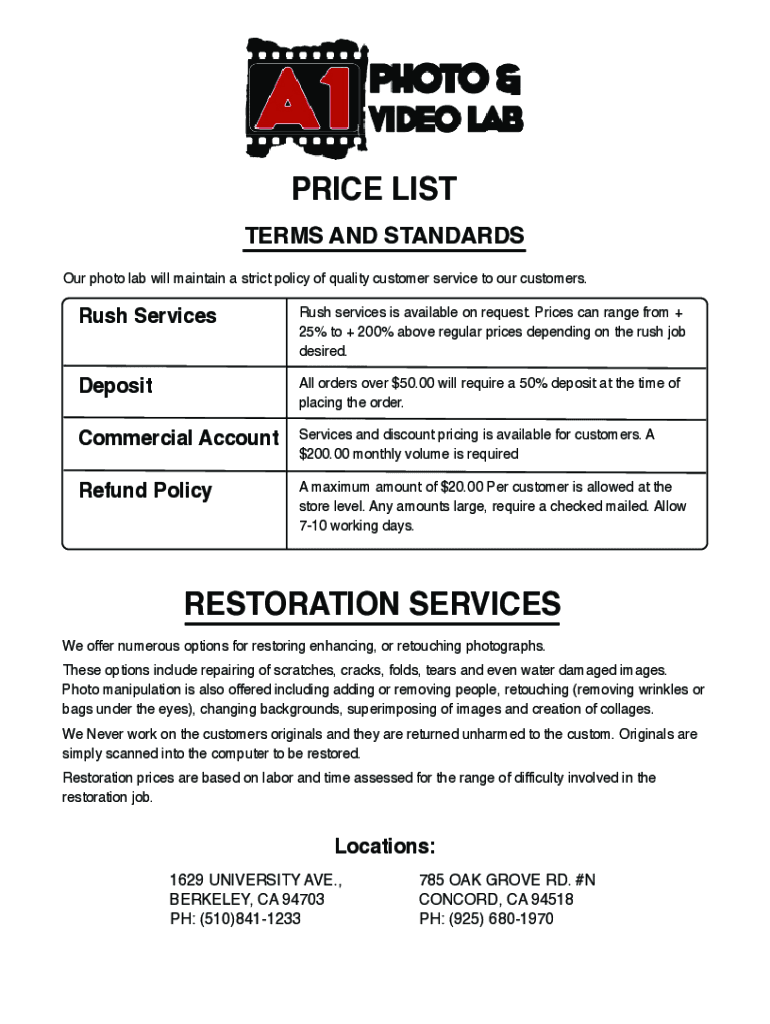 A1 PHOTO & VIDEO LAB

PRICE LIST

TERMS AND STANDARDS

Our photo lab will maintain a strict policy of quality customer service to our customers.

| Rush Services | Rush services is available on request. Prices can range from + 25% to + 200% above regular prices depending on the rush job desired. |
|---|---|
| Deposit | All orders over $50.00 will require a 50% deposit at the time of placing the order. |
| Commercial Account | Services and discount pricing is available for customers. A $200.00 monthly volume is required |
| Refund Policy | A maximum amount of $20.00 Per customer is allowed at the store level. Any amounts large, require a checked mailed. Allow 7-10 working days. |

RESTORATION SERVICES

We offer numerous options for restoring enhancing, or retouching photographs.

These options include repairing of scratches, cracks, folds, tears and even water damaged images. Photo manipulation is also offered including adding or removing people, retouching (removing wrinkles or bags under the eyes), changing backgrounds, superimposing of images and creation of collages.

We Never work on the customers originals and they are returned unharmed to the custom. Originals are simply scanned into the computer to be restored.

Restoration prices are based on labor and time assessed for the range of difficulty involved in the restoration job.

Locations:

1629 UNIVERSITY AVE.,
BERKELEY, CA 94703
PH: (510)841-1233

785 OAK GROVE RD. #N
CONCORD, CA 94518
PH: (925) 680-1970